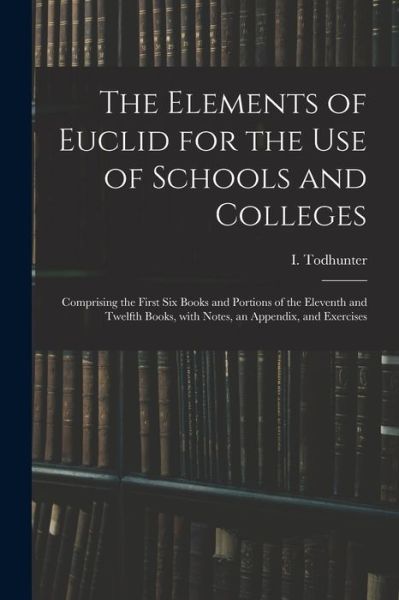 The Elements of Euclid for the Use of Schools and Colleges

I. Todhunter

Comprising the First Six Books and Portions of the Eleventh and Twelfth Books, with Notes, an Appendix, and Exercises